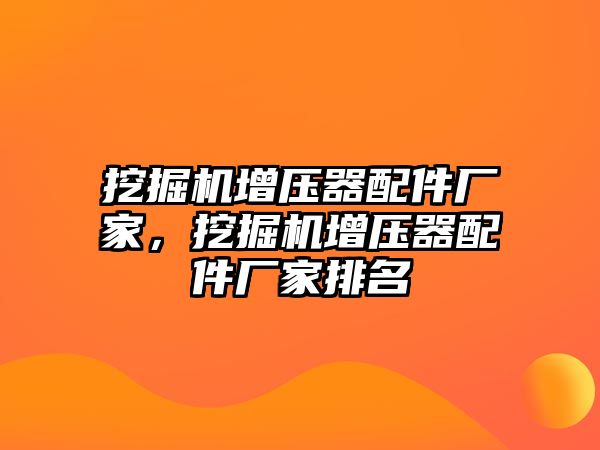 挖掘机增压器配件厂家，挖掘机增压器配件厂家排名